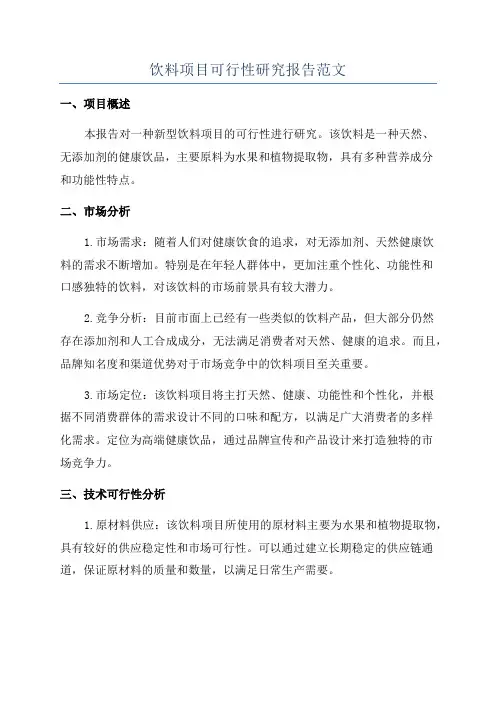 饮料项目可行性研究报告范文

一、项目概述

本报告对一种新型饮料项目的可行性进行研究。该饮料是一种天然、无添加剂的健康饮品，主要原料为水果和植物提取物，具有多种营养成分和功能性特点。

二、市场分析

1.市场需求：随着人们对健康饮食的追求，对无添加剂、天然健康饮料的需求不断增加。特别是在年轻人群体中，更加注重个性化、功能性和口感独特的饮料，对该饮料的市场前景具有较大潜力。

2.竞争分析：目前市面上已经有一些类似的饮料产品，但大部分仍然存在添加剂和人工合成成分，无法满足消费者对天然、健康的追求。而且，品牌知名度和渠道优势对于市场竞争中的饮料项目至关重要。

3.市场定位：该饮料项目将主打天然、健康、功能性和个性化，并根据不同消费群体的需求设计不同的口味和配方，以满足广大消费者的多样化需求。定位为高端健康饮品，通过品牌宣传和产品设计来打造独特的市场竞争力。

三、技术可行性分析

1.原材料供应：该饮料项目所使用的原材料主要为水果和植物提取物，具有较好的供应稳定性和市场可行性。可以通过建立长期稳定的供应链通道，保证原材料的质量和数量，以满足日常生产需要。